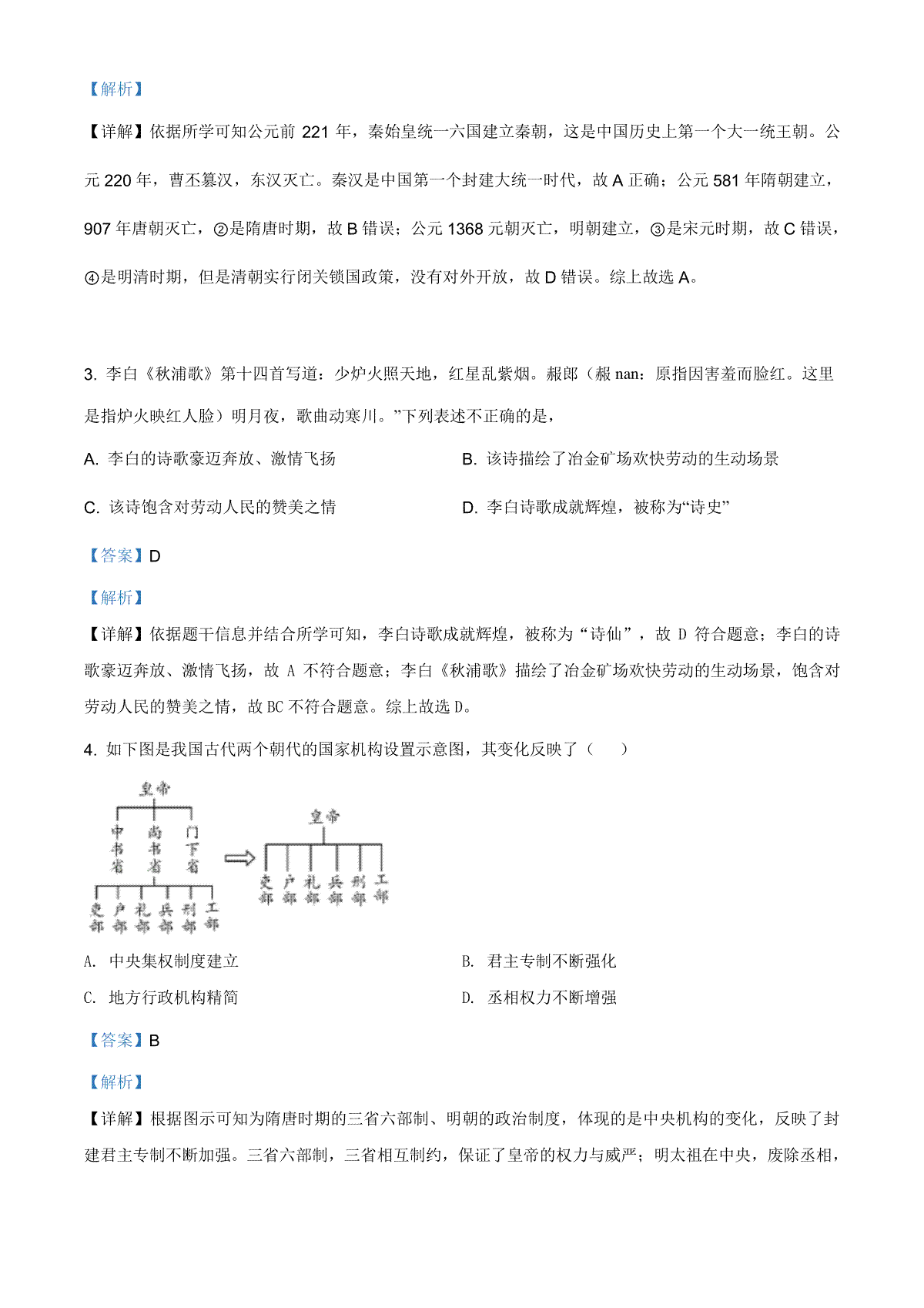 【解析】

【详解】依据所学可知公元前 221 年，秦始皇统一六国建立秦朝，这是中国历史上第一个大一统王朝。公元 220 年，曹丕篡汉，东汉灭亡。秦汉是中国第一个封建大统一时代，故 A 正确；公元 581 年隋朝建立，907 年唐朝灭亡，②是隋唐时期，故 B 错误；公元 1368 元朝灭亡，明朝建立，③是宋元时期，故 C 错误，④是明清时期，但是清朝实行闭关锁国政策，没有对外开放，故 D 错误。综上故选 A。

3. 李白《秋浦歌》第十四首写道：少炉火照天地，红星乱紫烟。赧郎（赧 nan：原指因害羞而脸红。这里是指炉火映红人脸）明月夜，歌曲动寒川。”下列表述不正确的是，

A. 李白的诗歌豪迈奔放、激情飞扬

B. 该诗描绘了冶金矿场欢快劳动的生动场景

C. 该诗饱含对劳动人民的赞美之情

D. 李白诗歌成就辉煌，被称为“诗史”

【答案】D

【解析】

【详解】依据题干信息并结合所学可知，李白诗歌成就辉煌，被称为“诗仙”，故 D 符合题意；李白的诗歌豪迈奔放、激情飞扬，故 A 不符合题意；李白《秋浦歌》描绘了冶金矿场欢快劳动的生动场景，饱含对劳动人民的赞美之情，故 BC 不符合题意。综上故选 D。

4. 如下图是我国古代两个朝代的国家机构设置示意图，其变化反映了（　　）

皇帝
中书省　尚书省　门下省
吏部　户部　礼部　兵部　刑部　工部

皇帝
吏部　户部　礼部　兵部　刑部　工部

A. 中央集权制度建立

B. 君主专制不断强化

C. 地方行政机构精简

D. 丞相权力不断增强

【答案】B

【解析】

【详解】根据图示可知为隋唐时期的三省六部制、明朝的政治制度，体现的是中央机构的变化，反映了封建君主专制不断加强。三省六部制，三省相互制约，保证了皇帝的权力与威严；明太祖在中央，废除丞相，